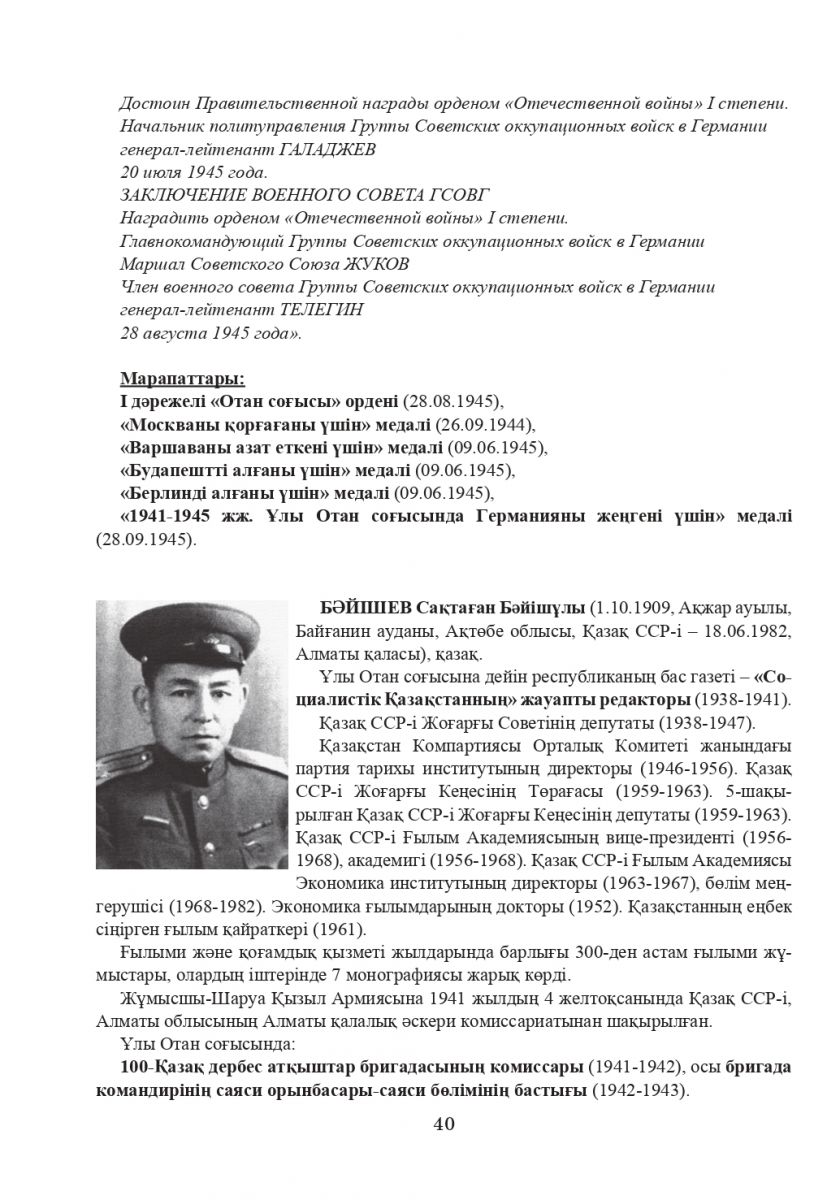 Достоин Правительственной награды орденом «Отечественной войны» I степени.
Начальник политуправления Группы Советских оккупационных войск в Германии генерал-лейтенант ГАЛАДЖЕВ
20 июля 1945 года.
ЗАКЛЮЧЕНИЕ ВОЕННОГО СОВЕТА ГСОВГ
Наградить орденом «Отечественной войны» I степени.
Главнокомандующий Группы Советских оккупационных войск в Германии
Маршал Советского Союза ЖУКОВ
Член военного совета Группы Советских оккупационных войск в Германии генерал-лейтенант ТЕЛЕГИН
28 августа 1945 года».

Марапаттары:
I дәрежелі «Отан соғысы» ордені (28.08.1945),
«Москваны қорғағаны үшін» медалі (26.09.1944),
«Варшаваны азат еткені үшін» медалі (09.06.1945),
«Будапештті алғаны үшін» медалі (09.06.1945),
«Берлинді алғаны үшін» медалі (09.06.1945),
«1941-1945 жж. Ұлы Отан соғысында Германияны жеңгені үшін» медалі (28.09.1945).

БӘЙІШЕВ Сақтаған Бәйішұлы (1.10.1909, Ақжар ауылы, Байғанин ауданы, Ақтөбе облысы, Қазақ ССР-і – 18.06.1982, Алматы қаласы), қазақ.

Ұлы Отан соғысына дейін республиканың бас газеті – «Социалистік Қазақстанның» жауапты редакторы (1938-1941).

Қазақ ССР-і Жоғарғы Советінің депутаты (1938-1947).

Қазақстан Компартиясы Орталық Комитеті жанындағы партия тарихы институтының директоры (1946-1956). Қазақ ССР-і Жоғарғы Кеңесінің Төрағасы (1959-1963). 5-шақырылған Қазақ ССР-і Жоғарғы Кеңесінің депутаты (1959-1963). Қазақ ССР-і Ғылым Академиясының вице-президенті (1956-1968), академигі (1956-1968). Қазақ ССР-і Ғылым Академиясы Экономика институтының директоры (1963-1967), бөлім меңгерушісі (1968-1982). Экономика ғылымдарының докторы (1952). Қазақстанның еңбек сіңірген ғылым қайраткері (1961).

Ғылыми және қоғамдық қызметі жылдарында барлығы 300-ден астам ғылыми жұмыстары, олардың іштерінде 7 монографиясы жарық көрді.

Жұмысшы-Шаруа Қызыл Армиясына 1941 жылдың 4 желтоқсанында Қазақ ССР-і, Алматы облысының Алматы қалалық әскери комиссариатынан шақырылған.

Ұлы Отан соғысында:

100-Қазақ дербес атқыштар бригадасының комиссары (1941-1942), осы бригада командирінің саяси орынбасары-саяси бөлімінің бастығы (1942-1943).

40